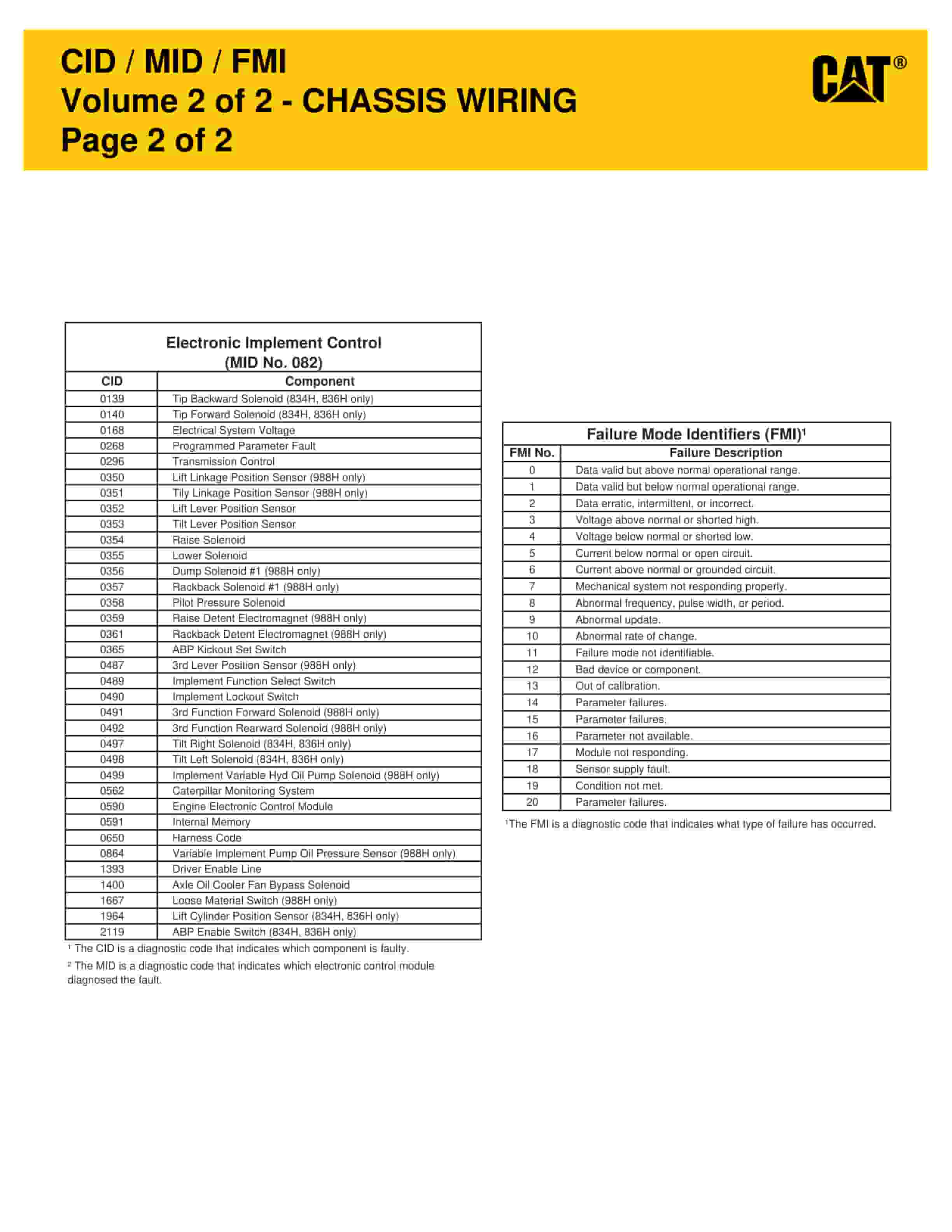 CID / MID / FMI
Volume 2 of 2 - CHASSIS WIRING
Page 2 of 2

CAT®

Electronic Implement Control
(MID No. 082)

| CID | Component |
|---|---|
| 0139 | Tip Backward Solenoid (834H, 836H only) |
| 0140 | Tip Forward Solenoid (834H, 836H only) |
| 0168 | Electrical System Voltage |
| 0268 | Programmed Parameter Fault |
| 0296 | Transmission Control |
| 0350 | Lift Linkage Position Sensor (988H only) |
| 0351 | Tily Linkage Position Sensor (988H only) |
| 0352 | Lift Lever Position Sensor |
| 0353 | Tilt Lever Position Sensor |
| 0354 | Raise Solenoid |
| 0355 | Lower Solenoid |
| 0356 | Dump Solenoid #1 (988H only) |
| 0357 | Rackback Solenoid #1 (988H only) |
| 0358 | Pilot Pressure Solenoid |
| 0359 | Raise Detent Electromagnet (988H only) |
| 0361 | Rackback Detent Electromagnet (988H only) |
| 0365 | ABP Kickout Set Switch |
| 0487 | 3rd Lever Position Sensor (988H only) |
| 0489 | Implement Function Select Switch |
| 0490 | Implement Lockout Switch |
| 0491 | 3rd Function Forward Solenoid (988H only) |
| 0492 | 3rd Function Rearward Solenoid (988H only) |
| 0497 | Tilt Right Solenoid (834H, 836H only) |
| 0498 | Tilt Left Solenoid (834H, 836H only) |
| 0499 | Implement Variable Hyd Oil Pump Solenoid (988H only) |
| 0562 | Caterpillar Monitoring System |
| 0590 | Engine Electronic Control Module |
| 0591 | Internal Memory |
| 0650 | Harness Code |
| 0864 | Variable Implement Pump Oil Pressure Sensor (988H only) |
| 1393 | Driver Enable Line |
| 1400 | Axle Oil Cooler Fan Bypass Solenoid |
| 1667 | Loose Material Switch (988H only) |
| 1964 | Lift Cylinder Position Sensor (834H, 836H only) |
| 2119 | ABP Enable Switch (834H, 836H only) |

¹ The CID is a diagnostic code that indicates which component is faulty.
² The MID is a diagnostic code that indicates which electronic control module diagnosed the fault.

Failure Mode Identifiers (FMI)¹

| FMI No. | Failure Description |
|---|---|
| 0 | Data valid but above normal operational range. |
| 1 | Data valid but below normal operational range. |
| 2 | Data erratic, intermittent, or incorrect. |
| 3 | Voltage above normal or shorted high. |
| 4 | Voltage below normal or shorted low. |
| 5 | Current below normal or open circuit. |
| 6 | Current above normal or grounded circuit. |
| 7 | Mechanical system not responding properly. |
| 8 | Abnormal frequency, pulse width, or period. |
| 9 | Abnormal update. |
| 10 | Abnormal rate of change. |
| 11 | Failure mode not identifiable. |
| 12 | Bad device or component. |
| 13 | Out of calibration. |
| 14 | Parameter failures. |
| 15 | Parameter failures. |
| 16 | Parameter not available. |
| 17 | Module not responding. |
| 18 | Sensor supply fault. |
| 19 | Condition not met. |
| 20 | Parameter failures. |

¹The FMI is a diagnostic code that indicates what type of failure has occurred.